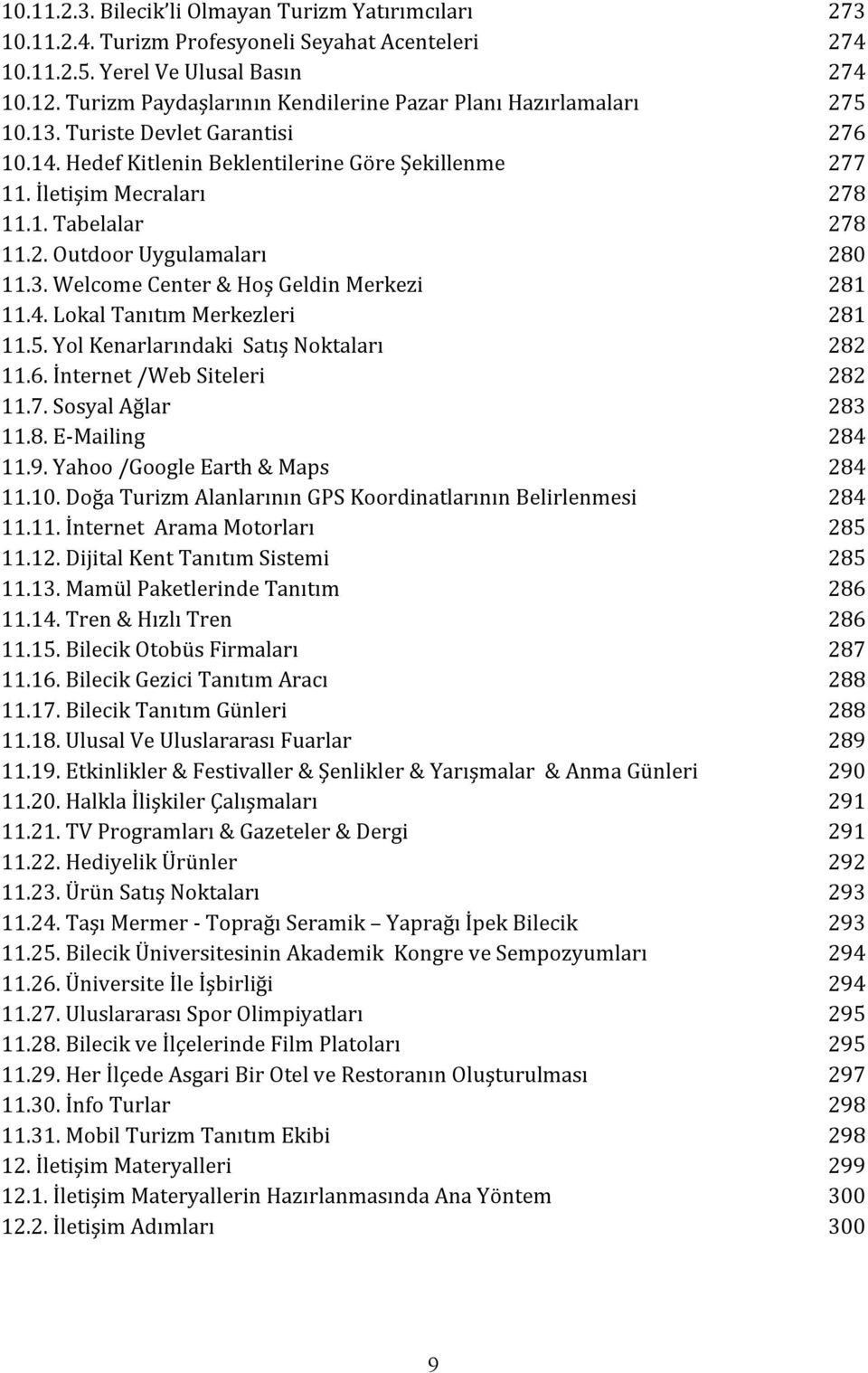 10.11.2.3. Bilecik'li Olmayan Turizm Yatırımcıları 273
10.11.2.4. Turizm Profesyoneli Seyahat Acenteleri 274
10.11.2.5. Yerel Ve Ulusal Basın 274
10.12. Turizm Paydaşlarının Kendilerine Pazar Planı Hazırlamaları 275
10.13. Turiste Devlet Garantisi 276
10.14. Hedef Kitlenin Beklentilerine Göre Şekillenme 277
11. İletişim Mecraları 278
11.1. Tabelalar 278
11.2. Outdoor Uygulamaları 280
11.3. Welcome Center & Hoş Geldin Merkezi 281
11.4. Lokal Tanıtım Merkezleri 281
11.5. Yol Kenarlarındaki Satış Noktaları 282
11.6. İnternet /Web Siteleri 282
11.7. Sosyal Ağlar 283
11.8. E-Mailing 284
11.9. Yahoo /Google Earth & Maps 284
11.10. Doğa Turizm Alanlarının GPS Koordinatlarının Belirlenmesi 284
11.11. İnternet Arama Motorları 285
11.12. Dijital Kent Tanıtım Sistemi 285
11.13. Mamül Paketlerinde Tanıtım 286
11.14. Tren & Hızlı Tren 286
11.15. Bilecik Otobüs Firmaları 287
11.16. Bilecik Gezici Tanıtım Aracı 288
11.17. Bilecik Tanıtım Günleri 288
11.18. Ulusal Ve Uluslararası Fuarlar 289
11.19. Etkinlikler & Festivaller & Şenlikler & Yarışmalar & Anma Günleri 290
11.20. Halkla İlişkiler Çalışmaları 291
11.21. TV Programları & Gazeteler & Dergi 291
11.22. Hediyelik Ürünler 292
11.23. Ürün Satış Noktaları 293
11.24. Taşı Mermer - Toprağı Seramik – Yaprağı İpek Bilecik 293
11.25. Bilecik Üniversitesinin Akademik Kongre ve Sempozyumları 294
11.26. Üniversite İle İşbirliği 294
11.27. Uluslararası Spor Olimpiyatları 295
11.28. Bilecik ve İlçelerinde Film Platoları 295
11.29. Her İlçede Asgari Bir Otel ve Restoranın Oluşturulması 297
11.30. İnfo Turlar 298
11.31. Mobil Turizm Tanıtım Ekibi 298
12. İletişim Materyalleri 299
12.1. İletişim Materyallerin Hazırlanmasında Ana Yöntem 300
12.2. İletişim Adımları 300

9